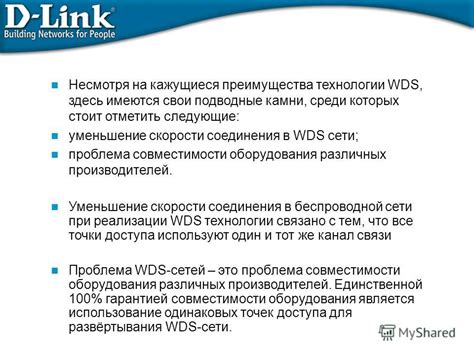 D-Link
Building Networks for People

Несмотря на кажущиеся преимущества технологии WDS, здесь имеются свои подводные камни, среди которых стоит отметить следующие:

уменьшение скорости соединения в WDS сети;

проблема совместимости оборудования различных производителей.

Уменьшение скорости соединения в беспроводной сети при реализации WDS технологии связано с тем, что все точки доступа используют один и тот же канал связи

Проблема WDS-сетей – это проблема совместимости оборудования различных производителей. Единственной 100% гарантией совместимости оборудования является использование одинаковых точек доступа для развёртывания WDS-сети.

MyShared